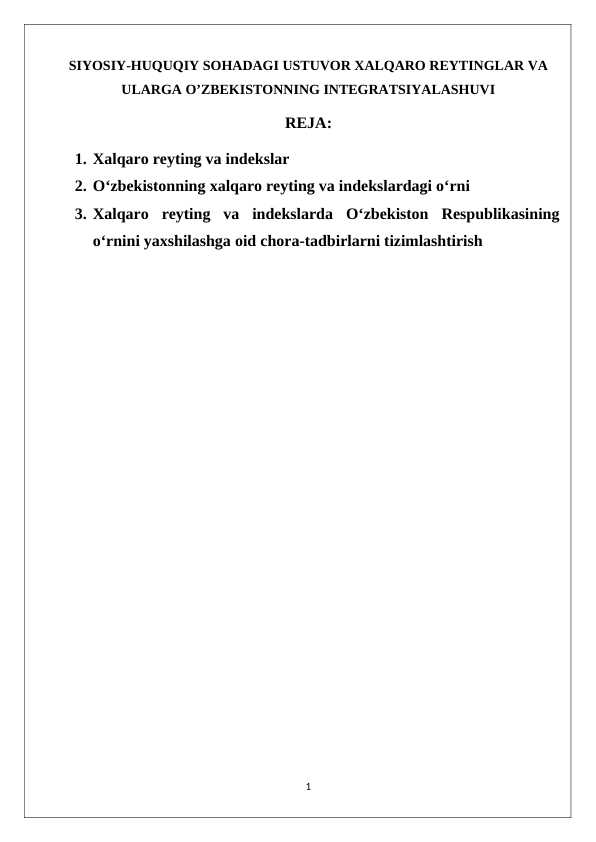 SIYOSIY-HUQUQIY SOHADAGI USTUVOR XALQARO REYTINGLAR VA ULARGA O’ZBEKISTONNING INTEGRATSIYALASHUVI

REJA:

1. Xalqaro reyting va indekslar
2. O‘zbekistonning xalqaro reyting va indekslardagi o‘rni
3. Xalqaro reyting va indekslarda O‘zbekiston Respublikasining o‘rnini yaxshilashga oid chora-tadbirlarni tizimlashtirish

1